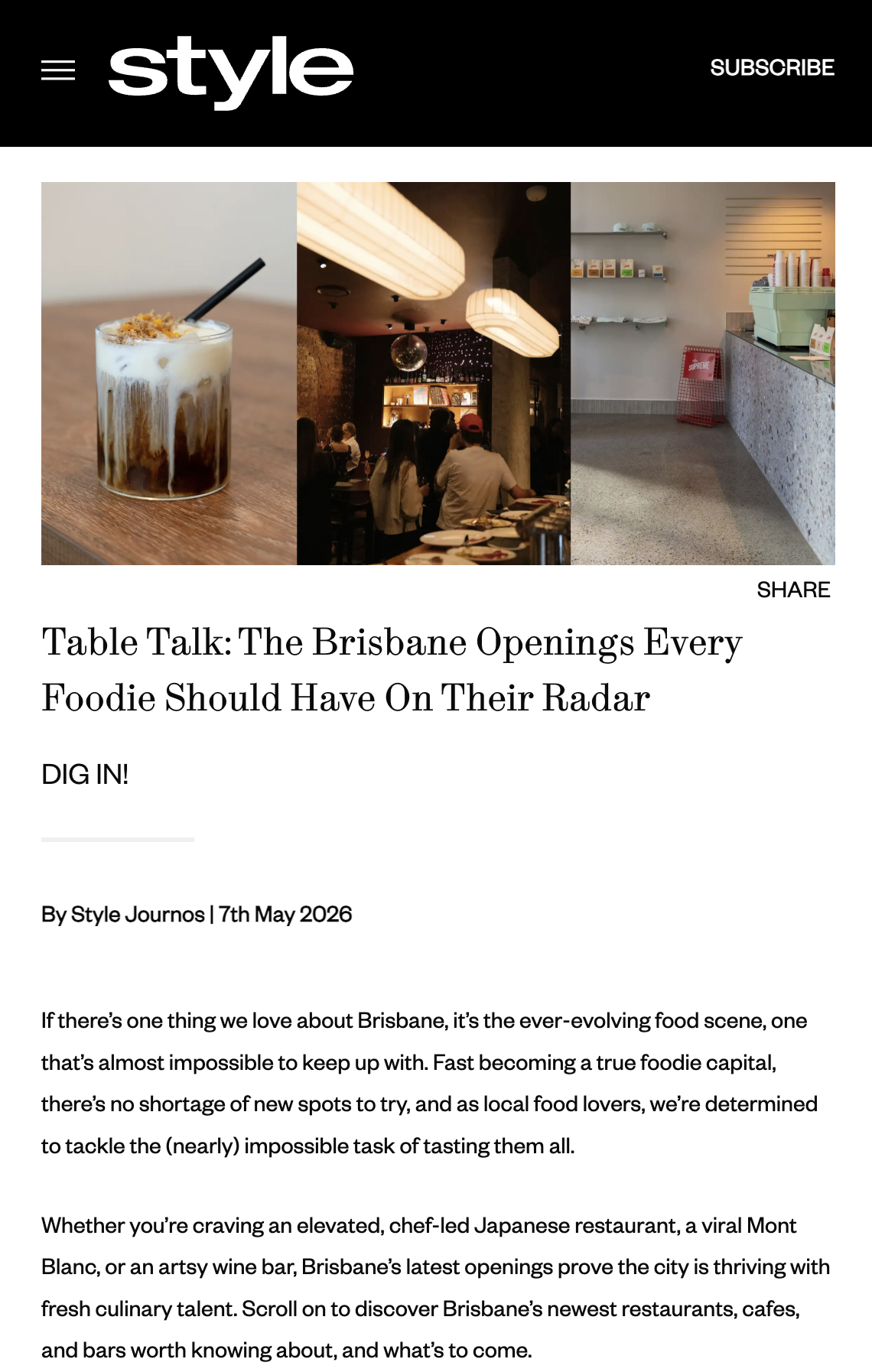 style

SUBSCRIBE

SUPREME

SHARE

Table Talk: The Brisbane Openings Every Foodie Should Have On Their Radar

DIG IN!

By Style Journos | 7th May 2026

If there's one thing we love about Brisbane, it's the ever-evolving food scene, one that's almost impossible to keep up with. Fast becoming a true foodie capital, there's no shortage of new spots to try, and as local food lovers, we're determined to tackle the (nearly) impossible task of tasting them all.

Whether you're craving an elevated, chef-led Japanese restaurant, a viral Mont Blanc, or an artsy wine bar, Brisbane's latest openings prove the city is thriving with fresh culinary talent. Scroll on to discover Brisbane's newest restaurants, cafes, and bars worth knowing about, and what's to come.